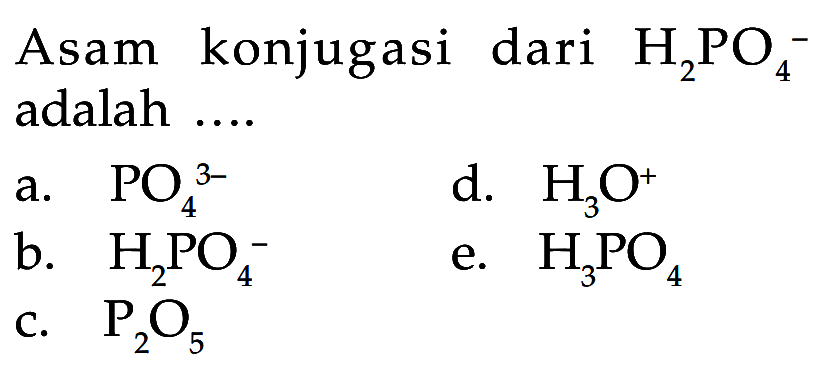 Asam konjugasi dari $H_2PO_4^-$ adalah ....

a. $PO_4^{3-}$

b. $H_2PO_4^-$

c. $P_2O_5$

d. $H_3O^+$

e. $H_3PO_4$